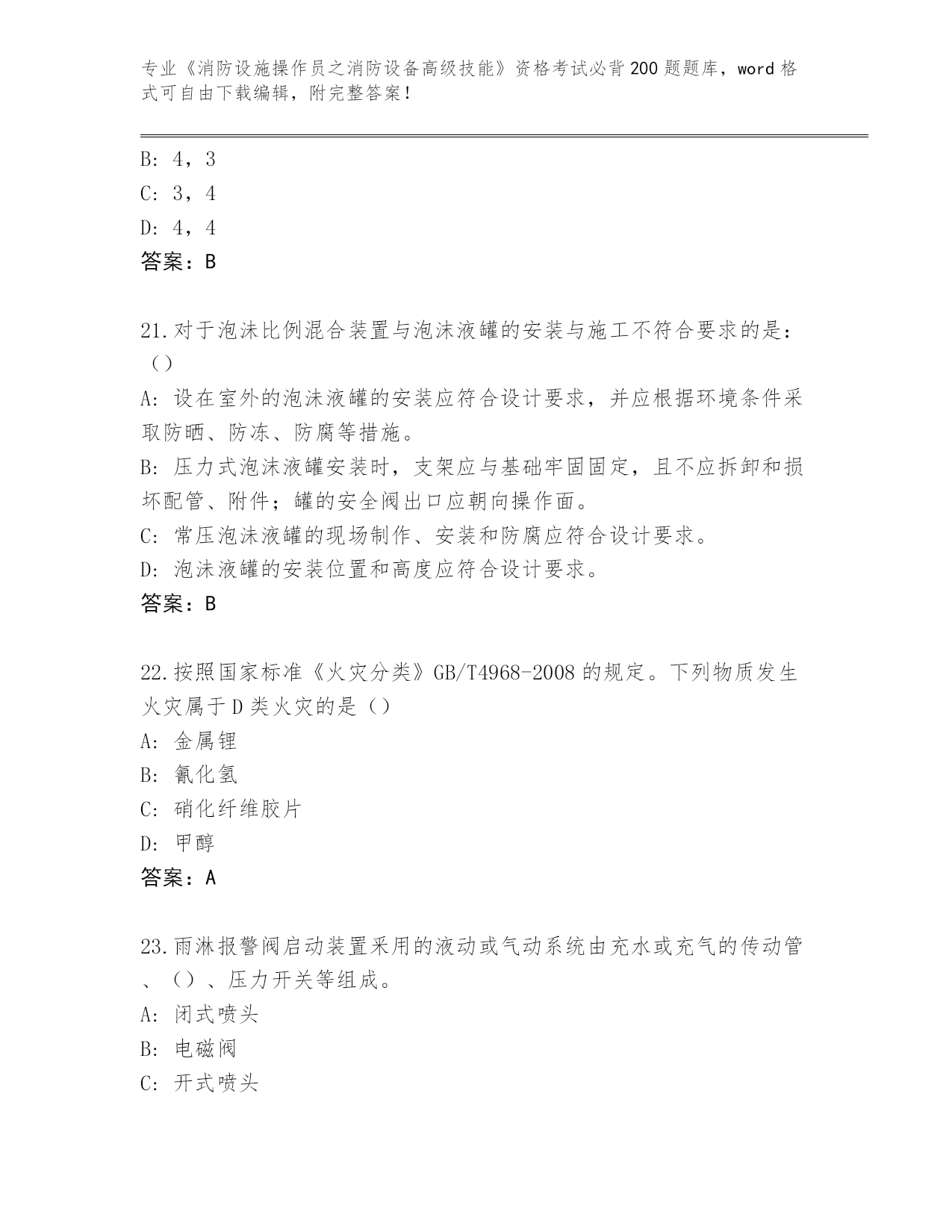 专业《消防设施操作员之消防设备高级技能》资格考试必背200题题库，word格式可自由下载编辑，附完整答案！

B: 4，3
C: 3，4
D: 4，4
答案：B

21.对于泡沫比例混合装置与泡沫液罐的安装与施工不符合要求的是：（）
A: 设在室外的泡沫液罐的安装应符合设计要求，并应根据环境条件采取防晒、防冻、防腐等措施。
B: 压力式泡沫液罐安装时，支架应与基础牢固固定，且不应拆卸和损坏配管、附件；罐的安全阀出口应朝向操作面。
C: 常压泡沫液罐的现场制作、安装和防腐应符合设计要求。
D: 泡沫液罐的安装位置和高度应符合设计要求。
答案：B

22.按照国家标准《火灾分类》GB/T4968-2008的规定。下列物质发生火灾属于D类火灾的是（）
A: 金属锂
B: 氰化氢
C: 硝化纤维胶片
D: 甲醇
答案：A

23.雨淋报警阀启动装置采用的液动或气动系统由充水或充气的传动管、（）、压力开关等组成。
A: 闭式喷头
B: 电磁阀
C: 开式喷头